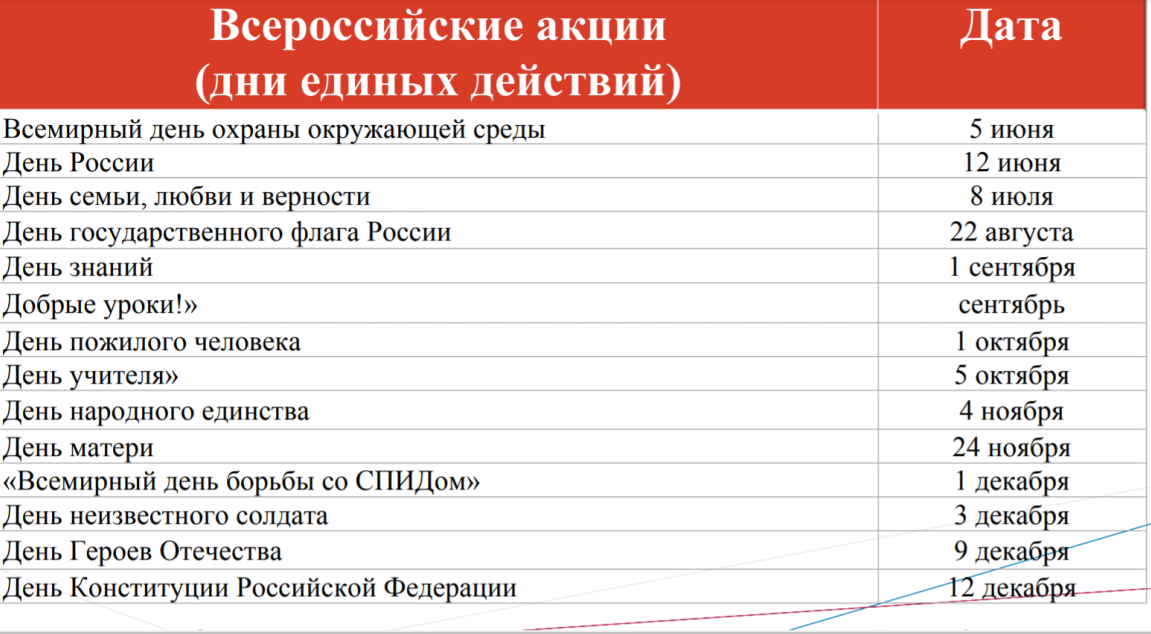 | Всероссийские акции (дни единых действий) | Дата |
|---|---|
| Всемирный день охраны окружающей среды | 5 июня |
| День России | 12 июня |
| День семьи, любви и верности | 8 июля |
| День государственного флага России | 22 августа |
| День знаний | 1 сентября |
| Добрые уроки!» | сентябрь |
| День пожилого человека | 1 октября |
| День учителя» | 5 октября |
| День народного единства | 4 ноября |
| День матери | 24 ноября |
| «Всемирный день борьбы со СПИДом» | 1 декабря |
| День неизвестного солдата | 3 декабря |
| День Героев Отечества | 9 декабря |
| День Конституции Российской Федерации | 12 декабря |